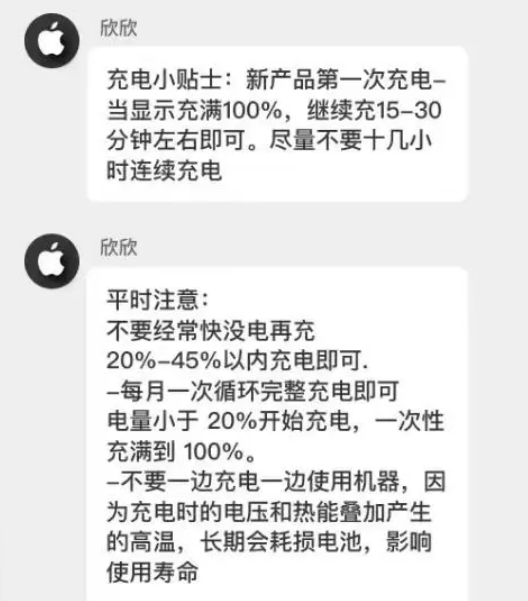 欣欣

充电小贴士：新产品第一次充电–当显示充满100%，继续充15–30分钟左右即可。尽量不要十几小时连续充电

欣欣

平时注意：
不要经常快没电再充
20%–45%以内充电即可.
–每月一次循环完整充电即可
电量小于 20%开始充电，一次性充满到 100%。
–不要一边充电一边使用机器，因为充电时的电压和热能叠加产生的高温，长期会耗损电池，影响使用寿命